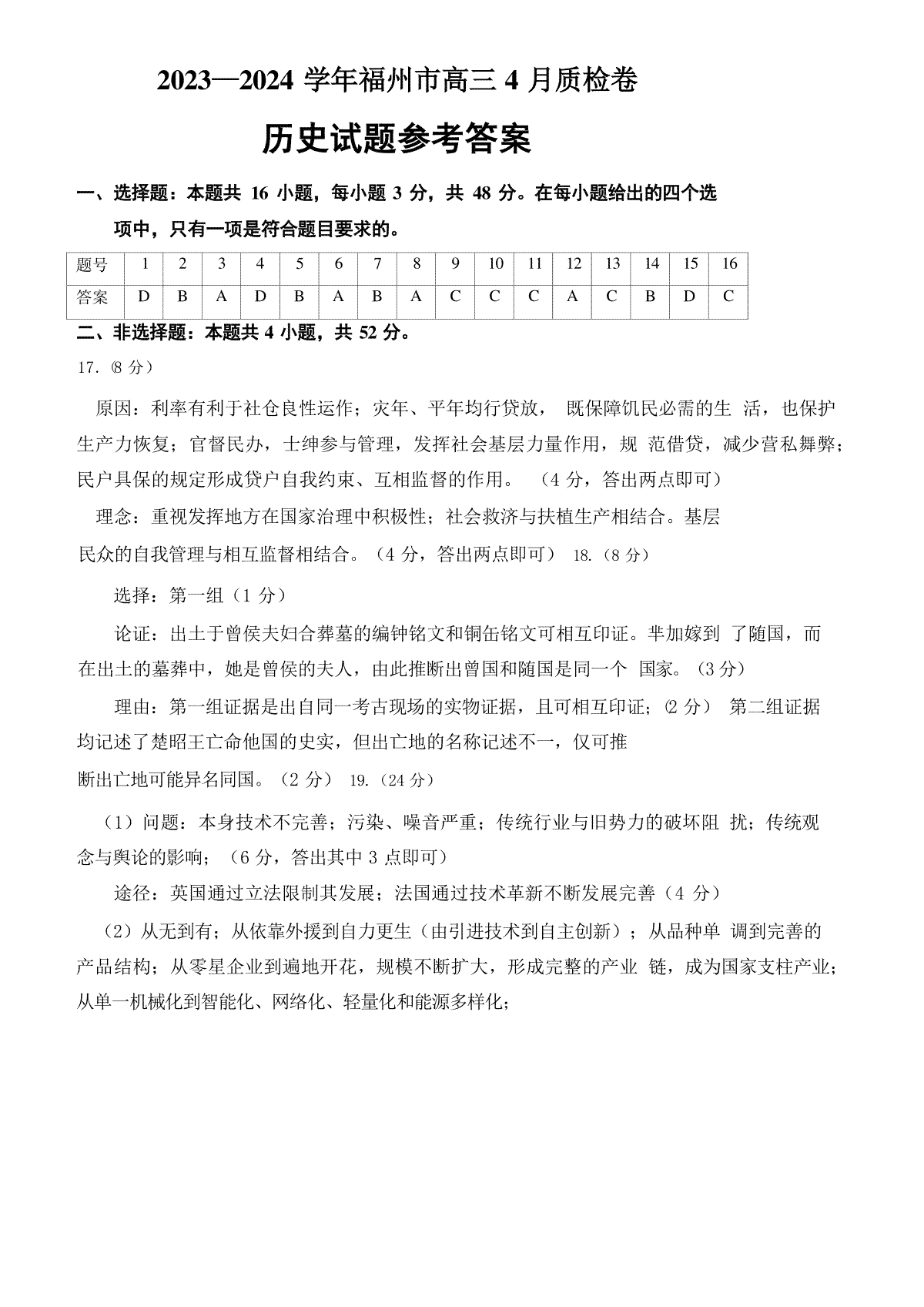 2023—2024 学年福州市高三 4 月质检卷

历史试题参考答案

一、选择题：本题共 16 小题，每小题 3 分，共 48 分。在每小题给出的四个选项中，只有一项是符合题目要求的。

| 题号 | 1 | 2 | 3 | 4 | 5 | 6 | 7 | 8 | 9 | 10 | 11 | 12 | 13 | 14 | 15 | 16 |
|---|---|---|---|---|---|---|---|---|---|---|---|---|---|---|---|---|
| 答案 | D | B | A | D | B | A | B | A | C | C | C | A | C | B | D | C |

二、非选择题：本题共 4 小题，共 52 分。

17.（8 分）

原因：利率有利于社仓良性运作；灾年、平年均行贷放， 既保障饥民必需的生 活，也保护生产力恢复；官督民办，士绅参与管理，发挥社会基层力量作用，规 范借贷，减少营私舞弊；民户具保的规定形成贷户自我约束、互相监督的作用。 （4 分，答出两点即可）

理念：重视发挥地方在国家治理中积极性；社会救济与扶植生产相结合。基层民众的自我管理与相互监督相结合。（4 分，答出两点即可） 18.（8 分）

选择：第一组（1 分）

论证：出土于曾侯夫妇合葬墓的编钟铭文和铜缶铭文可相互印证。芈加嫁到 了随国，而在出土的墓葬中，她是曾侯的夫人，由此推断出曾国和随国是同一个 国家。（3 分）

理由：第一组证据是出自同一考古现场的实物证据，且可相互印证；（2 分） 第二组证据均记述了楚昭王亡命他国的史实，但出亡地的名称记述不一，仅可推断出亡地可能异名同国。（2 分） 19.（24 分）

（1）问题：本身技术不完善；污染、噪音严重；传统行业与旧势力的破坏阻 扰；传统观念与舆论的影响；（6 分，答出其中 3 点即可）

途径：英国通过立法限制其发展；法国通过技术革新不断发展完善（4 分）

（2）从无到有；从依靠外援到自力更生（由引进技术到自主创新）；从品种单 调到完善的产品结构；从零星企业到遍地开花，规模不断扩大，形成完整的产业 链，成为国家支柱产业；从单一机械化到智能化、网络化、轻量化和能源多样化；